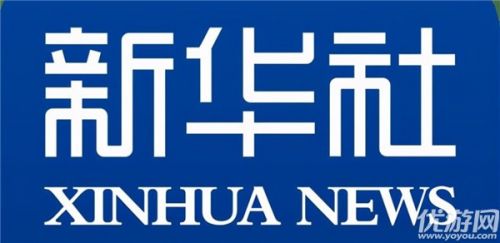 新华社

XINHUA NEWS

优游网
www.yoyou.com